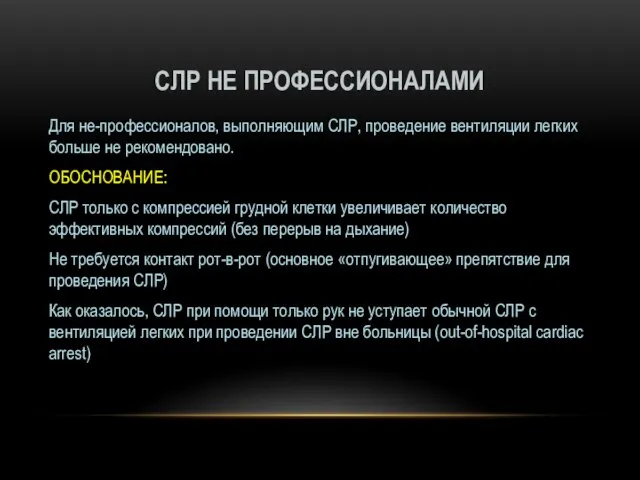 СЛР НЕ ПРОФЕССИОНАЛАМИ

Для не-профессионалов, выполняющим СЛР, проведение вентиляции легких больше не рекомендовано.

ОБОСНОВАНИЕ:

СЛР только с компрессией грудной клетки увеличивает количество эффективных компрессий (без перерыв на дыхание)

Не требуется контакт рот-в-рот (основное «отпугивающее» препятствие для проведения СЛР)

Как оказалось, СЛР при помощи только рук не уступает обычной СЛР с вентиляцией легких при проведении СЛР вне больницы (out-of-hospital cardiac arrest)